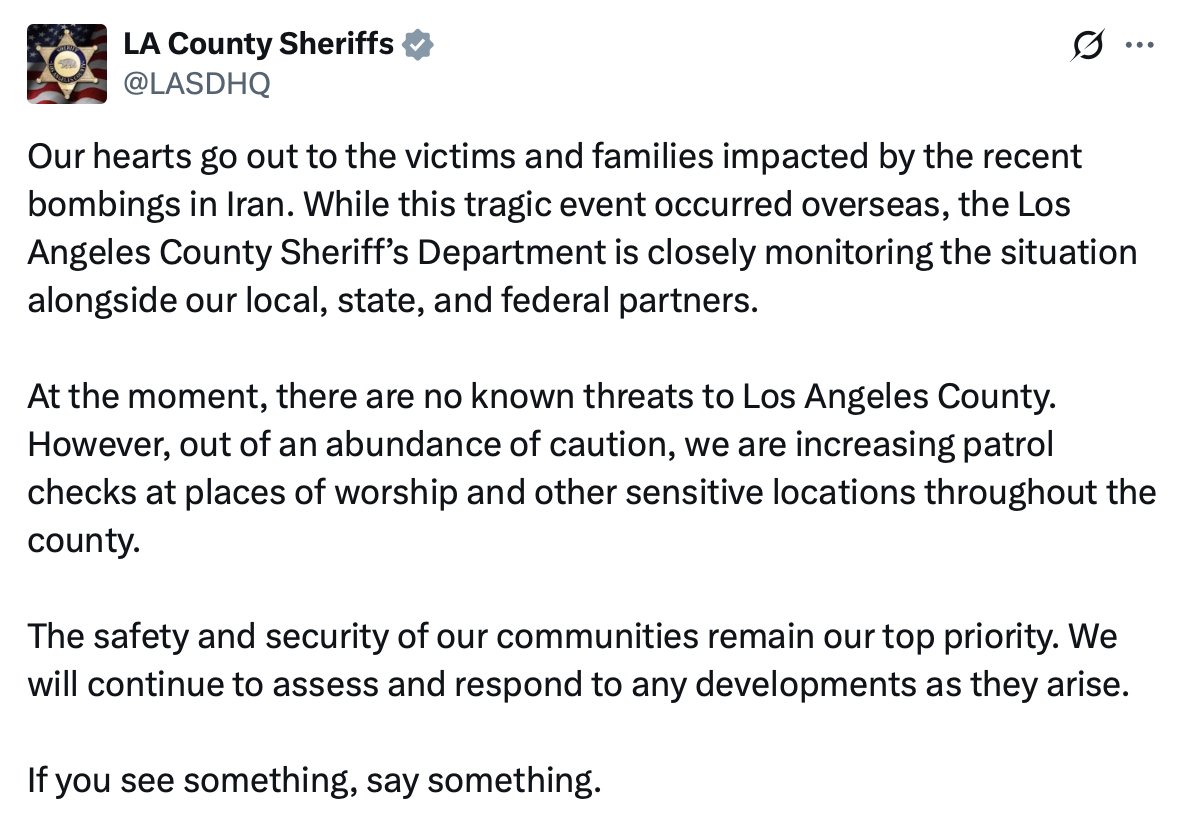 LA County Sheriffs
@LASDHQ

Our hearts go out to the victims and families impacted by the recent bombings in Iran. While this tragic event occurred overseas, the Los Angeles County Sheriff's Department is closely monitoring the situation alongside our local, state, and federal partners.

At the moment, there are no known threats to Los Angeles County. However, out of an abundance of caution, we are increasing patrol checks at places of worship and other sensitive locations throughout the county.

The safety and security of our communities remain our top priority. We will continue to assess and respond to any developments as they arise.

If you see something, say something.